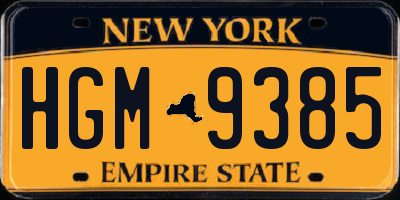 NEW YORK

HGM 9385

EMPIRE STATE